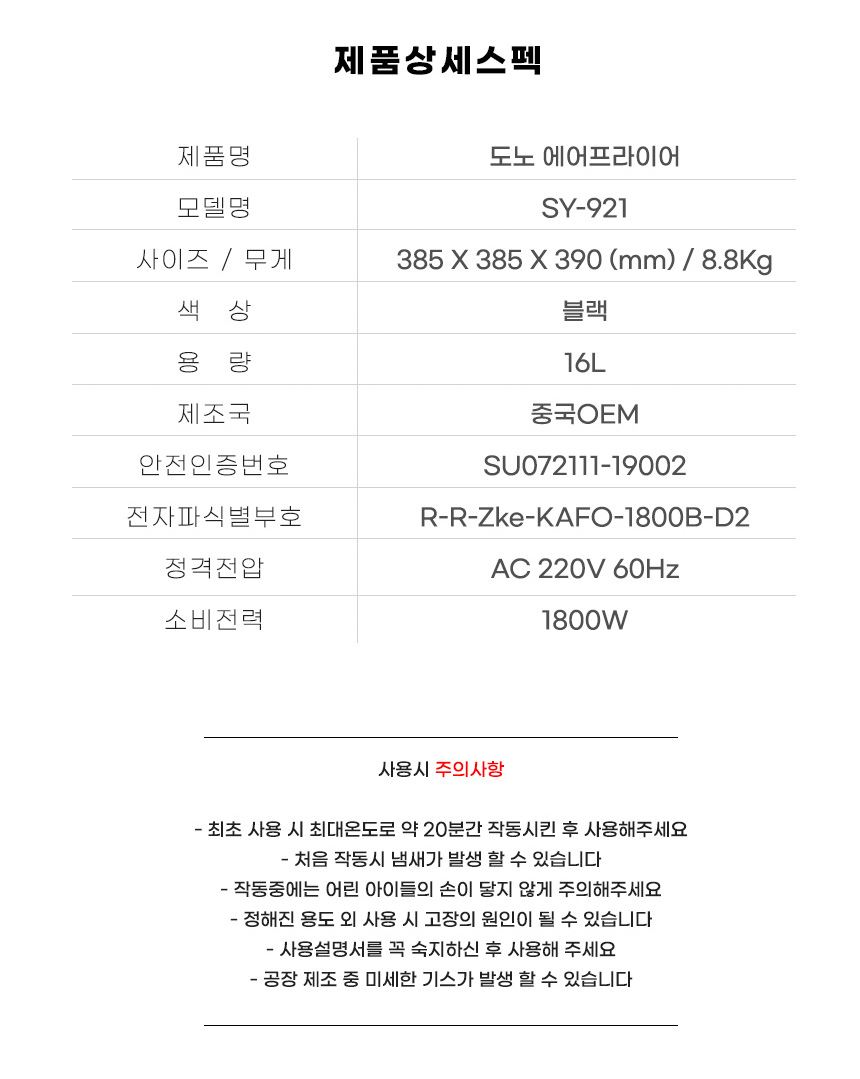 제품상세스펙

| 제품명 | 도노 에어프라이어 |
|---|---|
| 모델명 | SY-921 |
| 사이즈 / 무게 | 385 X 385 X 390 (mm) / 8.8Kg |
| 색 상 | 블랙 |
| 용 량 | 16L |
| 제조국 | 중국OEM |
| 안전인증번호 | SU072111-19002 |
| 전자파식별부호 | R-R-Zke-KAFO-1800B-D2 |
| 정격전압 | AC 220V 60Hz |
| 소비전력 | 1800W |

사용시 주의사항

- 최초 사용 시 최대온도로 약 20분간 작동시킨 후 사용해주세요
- 처음 작동시 냄새가 발생 할 수 있습니다
- 작동중에는 어린 아이들의 손이 닿지 않게 주의해주세요
- 정해진 용도 외 사용 시 고장의 원인이 될 수 있습니다
- 사용설명서를 꼭 숙지하신 후 사용해 주세요
- 공장 제조 중 미세한 기스가 발생 할 수 있습니다